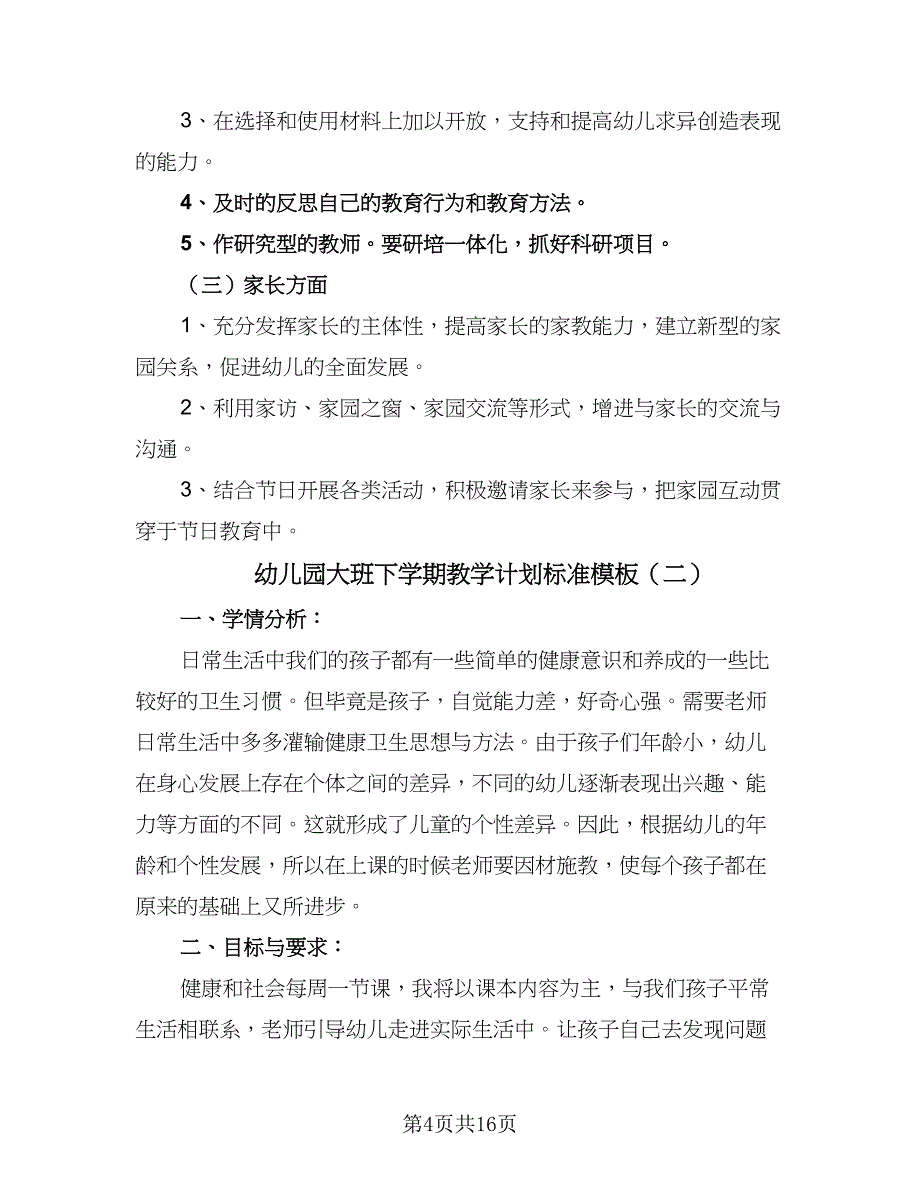 3、在选择和使用材料上加以开放，支持和提高幼儿求异创造表现的能力。

4、及时的反思自己的教育行为和教育方法。

5、作研究型的教师。要研培一体化，抓好科研项目。

（三）家长方面

1、充分发挥家长的主体性，提高家长的家教能力，建立新型的家园关系，促进幼儿的全面发展。

2、利用家访、家园之窗、家园交流等形式，增进与家长的交流与沟通。

3、结合节日开展各类活动，积极邀请家长来参与，把家园互动贯穿于节日教育中。

幼儿园大班下学期教学计划标准模板（二）

一、学情分析：

日常生活中我们的孩子都有一些简单的健康意识和养成的一些比较好的卫生习惯。但毕竟是孩子，自觉能力差，好奇心强。需要老师日常生活中多多灌输健康卫生思想与方法。由于孩子们年龄小，幼儿在身心发展上存在个体之间的差异，不同的幼儿逐渐表现出兴趣、能力等方面的不同。这就形成了儿童的个性差异。因此，根据幼儿的年龄和个性发展，所以在上课的时候老师要因材施教，使每个孩子都在原来的基础上又所进步。

二、目标与要求：

健康和社会每周一节课，我将以课本内容为主，与我们孩子平常生活相联系，老师引导幼儿走进实际生活中。让孩子自己去发现问题

第4页共16页